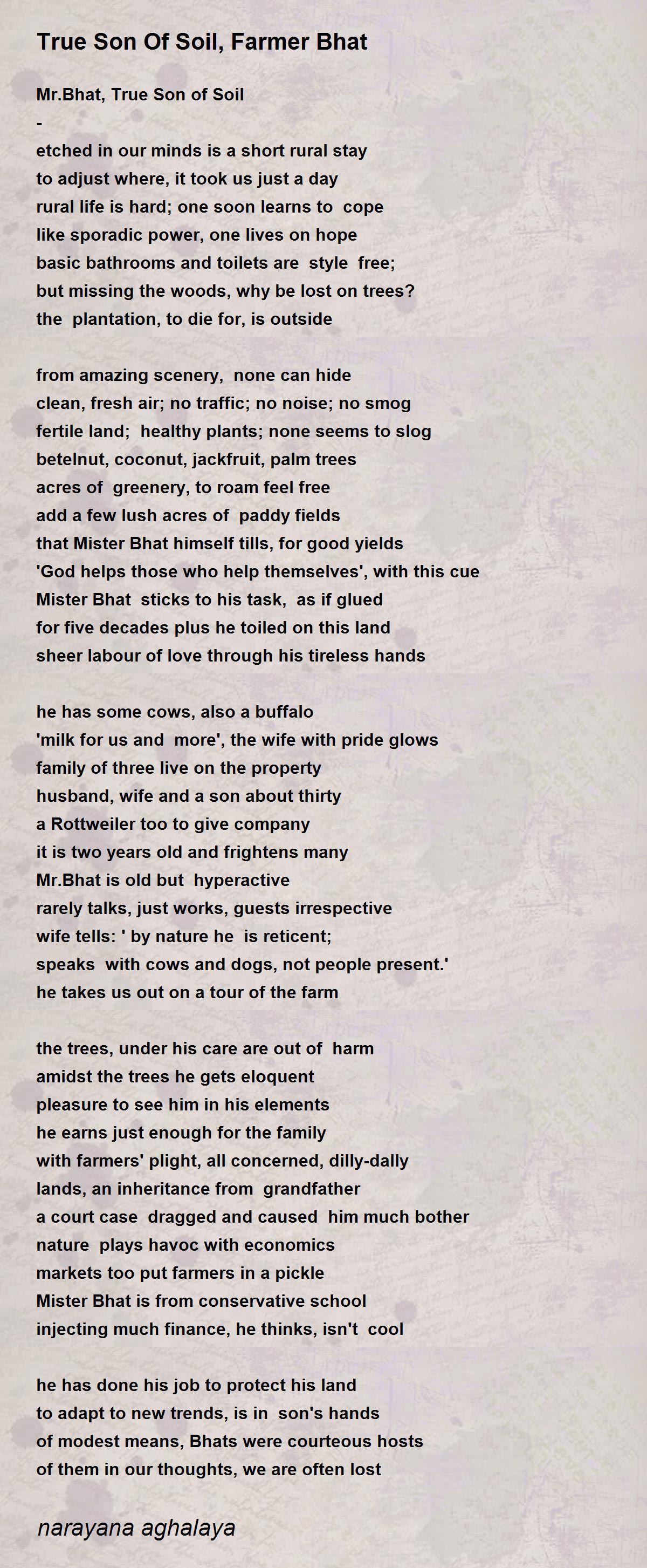 True Son Of Soil, Farmer Bhat

Mr.Bhat, True Son of Soil
-
etched in our minds is a short rural stay
to adjust where, it took us just a day
rural life is hard; one soon learns to cope
like sporadic power, one lives on hope
basic bathrooms and toilets are style free;
but missing the woods, why be lost on trees?
the plantation, to die for, is outside

from amazing scenery, none can hide
clean, fresh air; no traffic; no noise; no smog
fertile land; healthy plants; none seems to slog
betelnut, coconut, jackfruit, palm trees
acres of greenery, to roam feel free
add a few lush acres of paddy fields
that Mister Bhat himself tills, for good yields
'God helps those who help themselves', with this cue
Mister Bhat sticks to his task, as if glued
for five decades plus he toiled on this land
sheer labour of love through his tireless hands

he has some cows, also a buffalo
'milk for us and more', the wife with pride glows
family of three live on the property
husband, wife and a son about thirty
a Rottweiler too to give company
it is two years old and frightens many
Mr.Bhat is old but hyperactive
rarely talks, just works, guests irrespective
wife tells: ' by nature he is reticent;
speaks with cows and dogs, not people present.'
he takes us out on a tour of the farm

the trees, under his care are out of harm
amidst the trees he gets eloquent
pleasure to see him in his elements
he earns just enough for the family
with farmers' plight, all concerned, dilly-dally
lands, an inheritance from grandfather
a court case dragged and caused him much bother
nature plays havoc with economics
markets too put farmers in a pickle
Mister Bhat is from conservative school
injecting much finance, he thinks, isn't cool

he has done his job to protect his land
to adapt to new trends, is in son's hands
of modest means, Bhats were courteous hosts
of them in our thoughts, we are often lost

narayana aghalaya